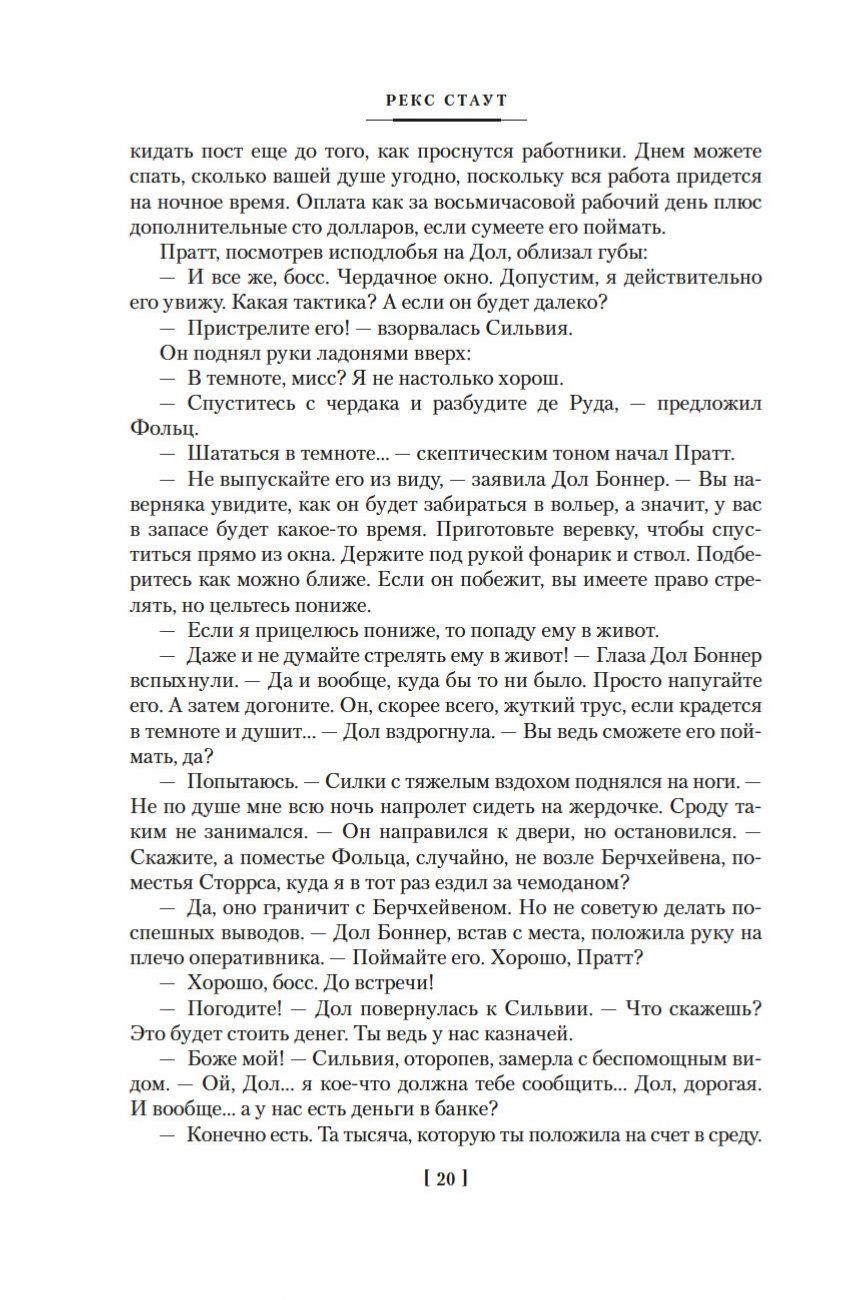 РЕКС СТАУТ

кидать пост еще до того, как проснутся работники. Днем можете спать, сколько вашей душе угодно, поскольку вся работа придется на ночное время. Оплата как за восьмичасовой рабочий день плюс дополнительные сто долларов, если сумеете его поймать.

Пратт, посмотрев исподлобья на Дол, облизал губы:

— И все же, босс. Чердачное окно. Допустим, я действительно его увижу. Какая тактика? А если он будет далеко?

— Пристрелите его! — взорвалась Сильвия.

Он поднял руки ладонями вверх:

— В темноте, мисс? Я не настолько хорош.

— Спуститесь с чердака и разбудите де Руда, — предложил Фольц.

— Шататься в темноте... — скептическим тоном начал Пратт.

— Не выпускайте его из виду, — заявила Дол Боннер. — Вы наверняка увидите, как он будет забираться в вольер, а значит, у вас в запасе будет какое-то время. Приготовьте веревку, чтобы спуститься прямо из окна. Держите под рукой фонарик и ствол. Подберитесь как можно ближе. Если он побежит, вы имеете право стрелять, но цельтесь пониже.

— Если я прицелюсь пониже, то попаду ему в живот.

— Даже и не думайте стрелять ему в живот! — Глаза Дол Боннер вспыхнули. — Да и вообще, куда бы то ни было. Просто напугайте его. А затем догоните. Он, скорее всего, жуткий трус, если крадется в темноте и душит... — Дол вздрогнула. — Вы ведь сможете его поймать, да?

— Попытаюсь. — Силки с тяжелым вздохом поднялся на ноги. — Не по душе мне всю ночь напролет сидеть на жердочке. Сроду таким не занимался. — Он направился к двери, но остановился. — Скажите, а поместье Фольца, случайно, не возле Берчхейвена, поместья Сторрса, куда я в тот раз ездил за чемоданом?

— Да, оно граничит с Берчхейвеном. Но не советую делать поспешных выводов. — Дол Боннер, встав с места, положила руку на плечо оперативника. — Поймайте его. Хорошо, Пратт?

— Хорошо, босс. До встречи!

— Погодите! — Дол повернулась к Сильвии. — Что скажешь? Это будет стоить денег. Ты ведь у нас казначей.

— Боже мой! — Сильвия, оторопев, замерла с беспомощным видом. — Ой, Дол... я кое-что должна тебе сообщить... Дол, дорогая. И вообще... а у нас есть деньги в банке?

— Конечно есть. Та тысяча, которую ты положила на счет в среду.

[ 20 ]